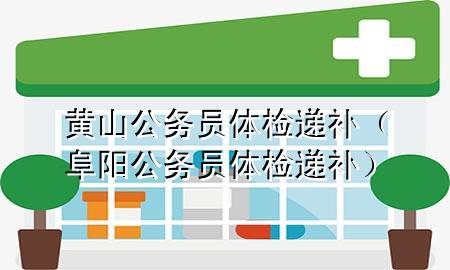 黄山公务员体检递补（阜阳公务员体检递补）